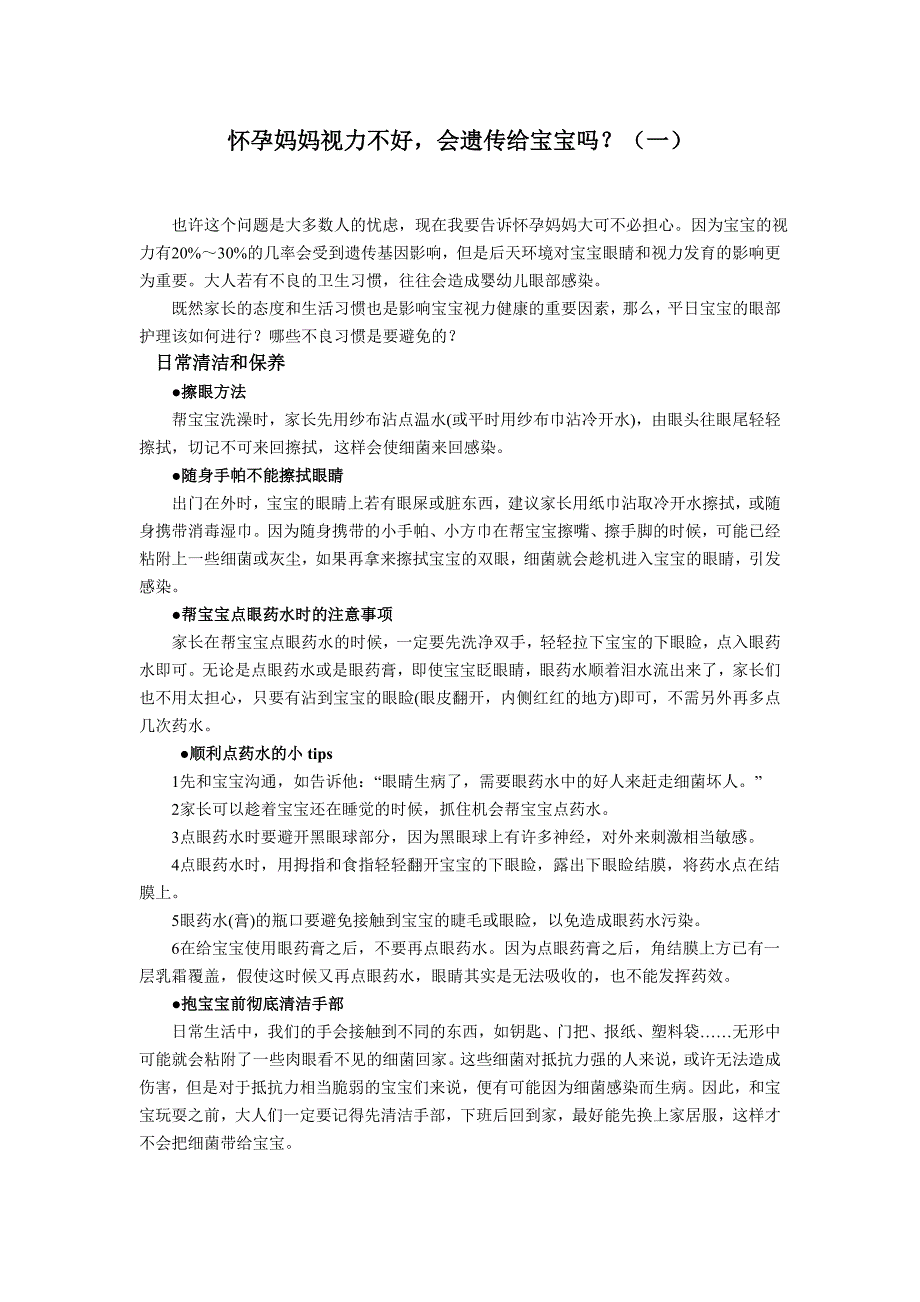 怀孕妈妈视力不好，会遗传给宝宝吗？（一）

也许这个问题是大多数人的忧虑，现在我要告诉怀孕妈妈大可不必担心。因为宝宝的视力有20%～30%的几率会受到遗传基因影响，但是后天环境对宝宝眼睛和视力发育的影响更为重要。大人若有不良的卫生习惯，往往会造成婴幼儿眼部感染。

既然家长的态度和生活习惯也是影响宝宝视力健康的重要因素，那么，平日宝宝的眼部护理该如何进行？哪些不良习惯是要避免的？

日常清洁和保养

●擦眼方法

帮宝宝洗澡时，家长先用纱布沾点温水(或平时用纱布巾沾冷开水)，由眼头往眼尾轻轻擦拭，切记不可来回擦拭，这样会使细菌来回感染。

●随身手帕不能擦拭眼睛

出门在外时，宝宝的眼睛上若有眼屎或脏东西，建议家长用纸巾沾取冷开水擦拭，或随身携带消毒湿巾。因为随身携带的小手帕、小方巾在帮宝宝擦嘴、擦手脚的时候，可能已经粘附上一些细菌或灰尘，如果再拿来擦拭宝宝的双眼，细菌就会趁机进入宝宝的眼睛，引发感染。

●帮宝宝点眼药水时的注意事项

家长在帮宝宝点眼药水的时候，一定要先洗净双手，轻轻拉下宝宝的下眼睑，点入眼药水即可。无论是点眼药水或是眼药膏，即使宝宝眨眼睛，眼药水顺着泪水流出来了，家长们也不用太担心，只要有沾到宝宝的眼睑(眼皮翻开，内侧红红的地方)即可，不需另外再多点几次药水。

●顺利点药水的小 tips

1先和宝宝沟通，如告诉他：“眼睛生病了，需要眼药水中的好人来赶走细菌坏人。”

2家长可以趁着宝宝还在睡觉的时候，抓住机会帮宝宝点药水。

3点眼药水时要避开黑眼球部分，因为黑眼球上有许多神经，对外来刺激相当敏感。

4点眼药水时，用拇指和食指轻轻翻开宝宝的下眼睑，露出下眼睑结膜，将药水点在结膜上。

5眼药水(膏)的瓶口要避免接触到宝宝的睫毛或眼睑，以免造成眼药水污染。

6在给宝宝使用眼药膏之后，不要再点眼药水。因为点眼药膏之后，角结膜上方已有一层乳霜覆盖，假使这时候又再点眼药水，眼睛其实是无法吸收的，也不能发挥药效。

●抱宝宝前彻底清洁手部

日常生活中，我们的手会接触到不同的东西，如钥匙、门把、报纸、塑料袋……无形中可能就会粘附了一些肉眼看不见的细菌回家。这些细菌对抵抗力强的人来说，或许无法造成伤害，但是对于抵抗力相当脆弱的宝宝们来说，便有可能因为细菌感染而生病。因此，和宝宝玩耍之前，大人们一定要记得先清洁手部，下班后回到家，最好能先换上家居服，这样才不会把细菌带给宝宝。